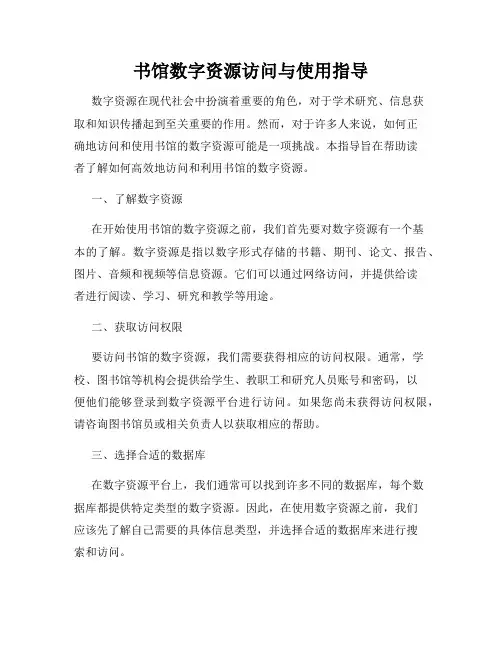 书馆数字资源访问与使用指导

数字资源在现代社会中扮演着重要的角色，对于学术研究、信息获取和知识传播起到至关重要的作用。然而，对于许多人来说，如何正确地访问和使用书馆的数字资源可能是一项挑战。本指导旨在帮助读者了解如何高效地访问和利用书馆的数字资源。

一、了解数字资源

在开始使用书馆的数字资源之前，我们首先要对数字资源有一个基本的了解。数字资源是指以数字形式存储的书籍、期刊、论文、报告、图片、音频和视频等信息资源。它们可以通过网络访问，并提供给读者进行阅读、学习、研究和教学等用途。

二、获取访问权限

要访问书馆的数字资源，我们需要获得相应的访问权限。通常，学校、图书馆等机构会提供给学生、教职工和研究人员账号和密码，以便他们能够登录到数字资源平台进行访问。如果您尚未获得访问权限，请咨询图书馆员或相关负责人以获取相应的帮助。

三、选择合适的数据库

在数字资源平台上，我们通常可以找到许多不同的数据库，每个数据库都提供特定类型的数字资源。因此，在使用数字资源之前，我们应该先了解自己需要的具体信息类型，并选择合适的数据库来进行搜索和访问。